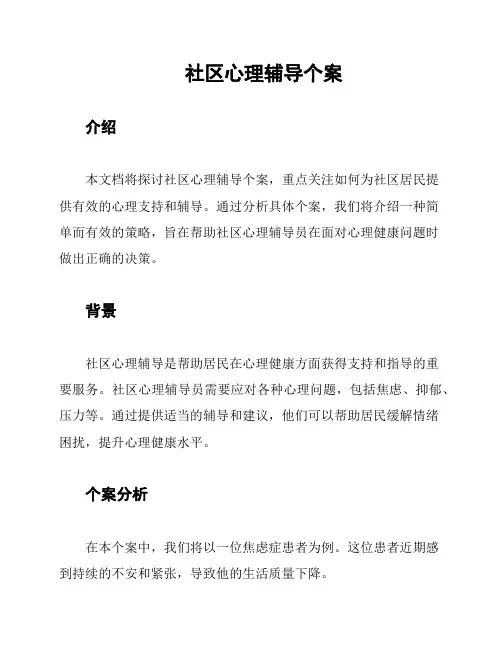 社区心理辅导个案

介绍

本文档将探讨社区心理辅导个案，重点关注如何为社区居民提供有效的心理支持和辅导。通过分析具体个案，我们将介绍一种简单而有效的策略，旨在帮助社区心理辅导员在面对心理健康问题时做出正确的决策。

背景

社区心理辅导是帮助居民在心理健康方面获得支持和指导的重要服务。社区心理辅导员需要应对各种心理问题，包括焦虑、抑郁、压力等。通过提供适当的辅导和建议，他们可以帮助居民缓解情绪困扰，提升心理健康水平。

个案分析

在本个案中，我们将以一位焦虑症患者为例。这位患者近期感到持续的不安和紧张，导致他的生活质量下降。